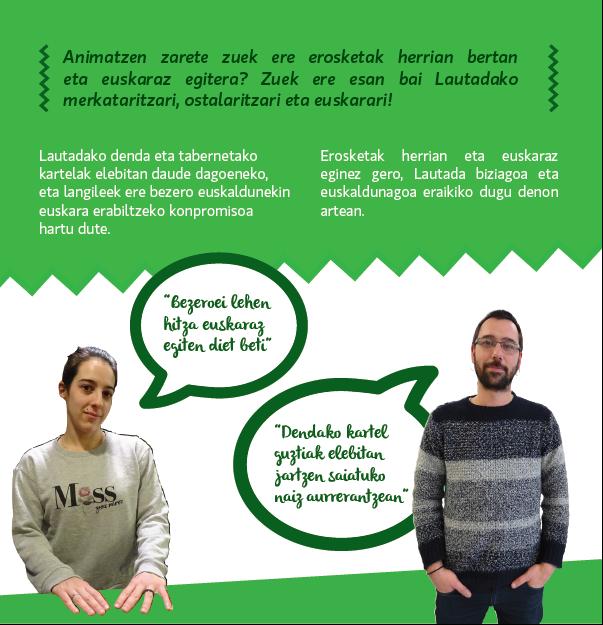 Animatzen zarete zuek ere erosketak herrian bertan eta euskaraz egitera? Zuek ere esan bai Lautadako merkataritzari, ostalaritzari eta euskarari!

Lautadako denda eta tabernetako kartelak elebitan daude dagoeneko, eta langileek ere bezero euskaldunekin euskara erabiltzeko konpromisoa hartu dute.

Erosketak herrian eta euskaraz eginez gero, Lautada biziagoa eta euskaldunagoa eraikiko dugu denon artean.

"Bezeroei lehen hitza euskaraz egiten diet beti"

"Dendako kartel guztiak elebitan jartzen saiatuko naiz aurrerantzean"

Moss